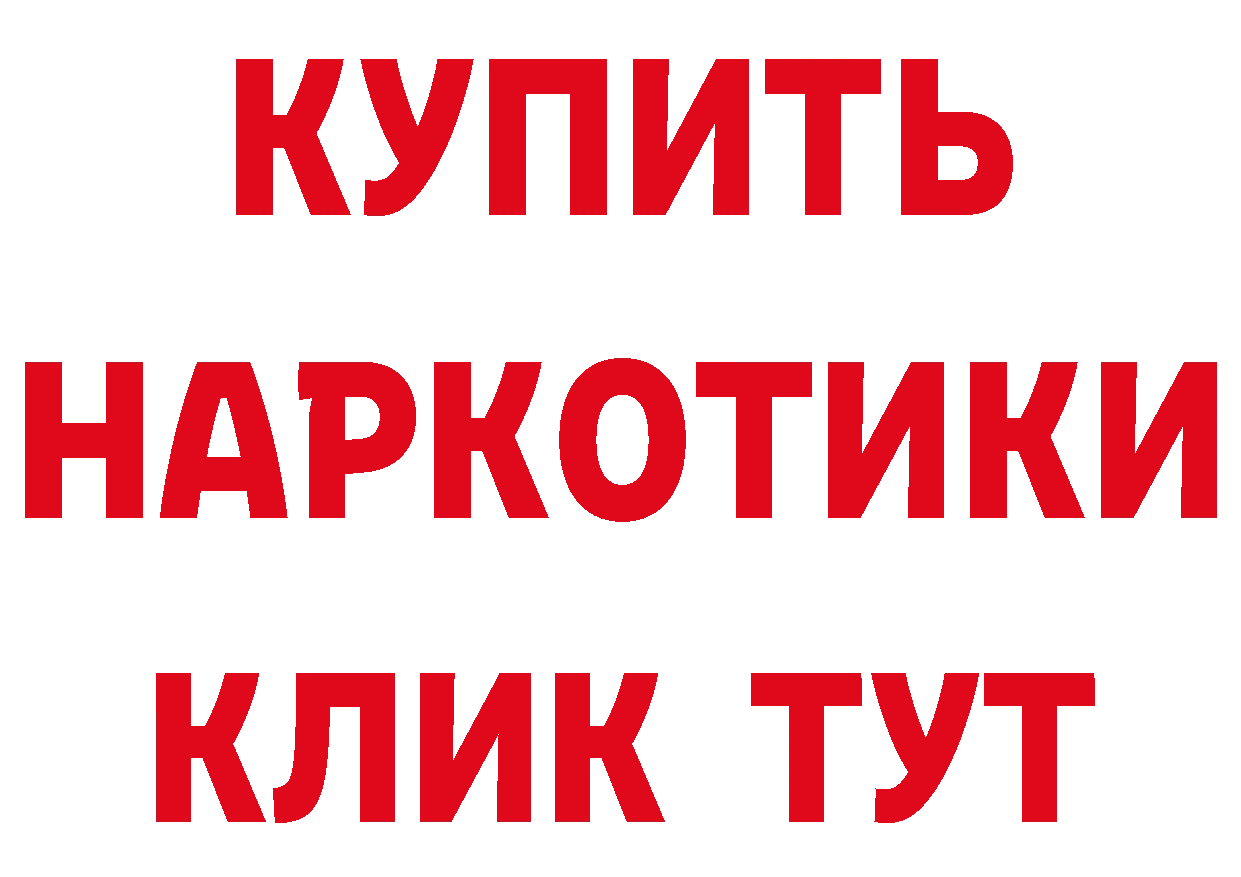 КУПИТЬ НАРКОТИКИ КЛИК ТУТ